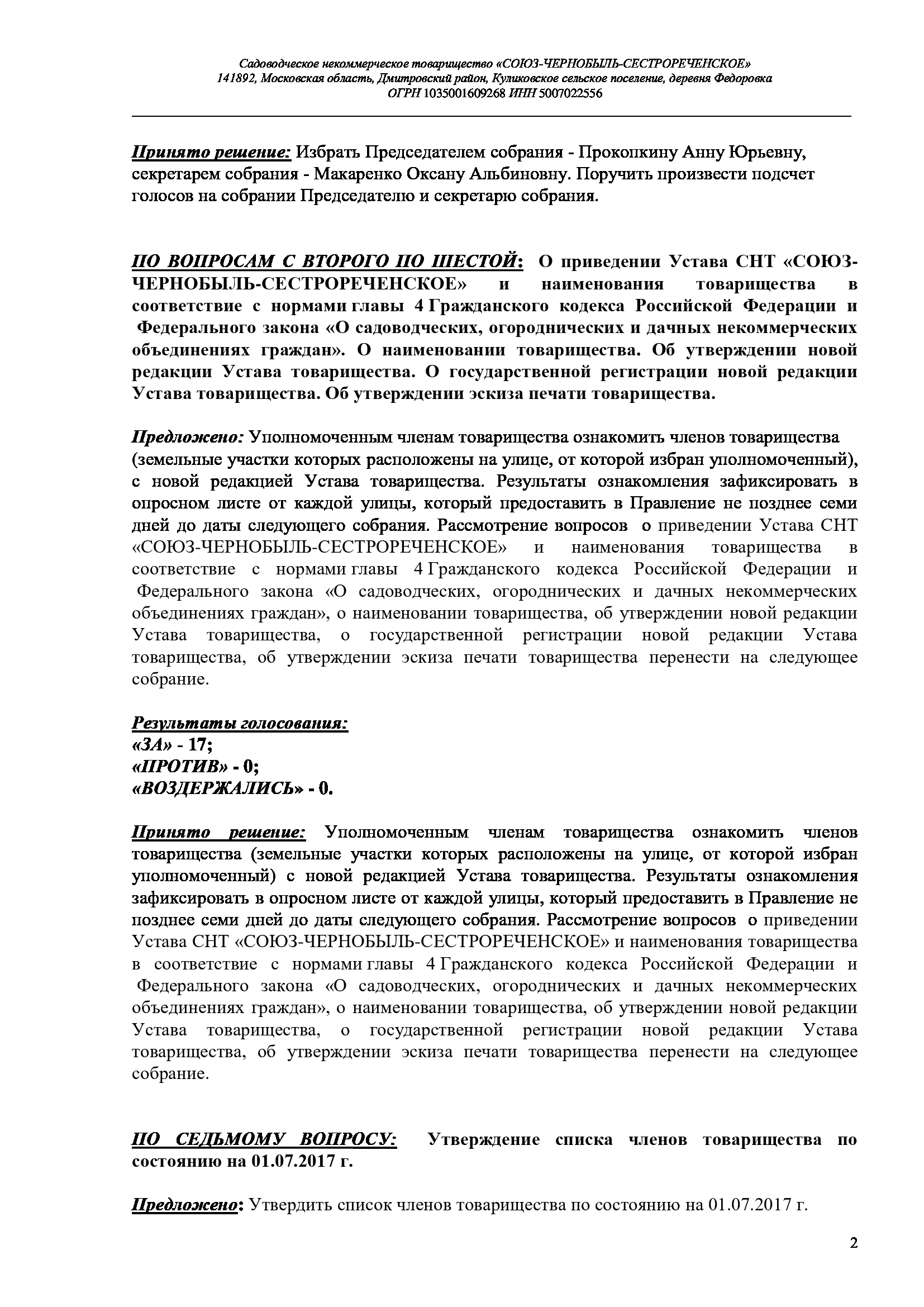 Садоводческое некоммерческое товарищество «СОЮЗ-ЧЕРНОБЫЛЬ-СЕСТРОРЕЧЕНСКОЕ»
141892, Московская область, Дмитровский район, Куликовское сельское поселение, деревня Федоровка
ОГРН 1035001609268 ИНН 5007022556

Принято решение: Избрать Председателем собрания - Прокопкину Анну Юрьевну, секретарем собрания - Макаренко Оксану Альбиновну. Поручить произвести подсчет голосов на собрании Председателю и секретарю собрания.

ПО ВОПРОСАМ С ВТОРОГО ПО ШЕСТОЙ: О приведении Устава СНТ «СОЮЗ-ЧЕРНОБЫЛЬ-СЕСТРОРЕЧЕНСКОЕ» и наименования товарищества в соответствие с нормами главы 4 Гражданского кодекса Российской Федерации и Федерального закона «О садоводческих, огороднических и дачных некоммерческих объединениях граждан». О наименовании товарищества. Об утверждении новой редакции Устава товарищества. О государственной регистрации новой редакции Устава товарищества. Об утверждении эскиза печати товарищества.

Предложено: Уполномоченным членам товарищества ознакомить членов товарищества (земельные участки которых расположены на улице, от которой избран уполномоченный), с новой редакцией Устава товарищества. Результаты ознакомления зафиксировать в опросном листе от каждой улицы, который предоставить в Правление не позднее семи дней до даты следующего собрания. Рассмотрение вопросов о приведении Устава СНТ «СОЮЗ-ЧЕРНОБЫЛЬ-СЕСТРОРЕЧЕНСКОЕ» и наименования товарищества в соответствие с нормами главы 4 Гражданского кодекса Российской Федерации и Федерального закона «О садоводческих, огороднических и дачных некоммерческих объединениях граждан», о наименовании товарищества, об утверждении новой редакции Устава товарищества, о государственной регистрации новой редакции Устава товарищества, об утверждении эскиза печати товарищества перенести на следующее собрание.

Результаты голосования:
«ЗА» - 17;
«ПРОТИВ» - 0;
«ВОЗДЕРЖАЛИСЬ» - 0.

Принято решение: Уполномоченным членам товарищества ознакомить членов товарищества (земельные участки которых расположены на улице, от которой избран уполномоченный) с новой редакцией Устава товарищества. Результаты ознакомления зафиксировать в опросном листе от каждой улицы, который предоставить в Правление не позднее семи дней до даты следующего собрания. Рассмотрение вопросов о приведении Устава СНТ «СОЮЗ-ЧЕРНОБЫЛЬ-СЕСТРОРЕЧЕНСКОЕ» и наименования товарищества в соответствие с нормами главы 4 Гражданского кодекса Российской Федерации и Федерального закона «О садоводческих, огороднических и дачных некоммерческих объединениях граждан», о наименовании товарищества, об утверждении новой редакции Устава товарищества, о государственной регистрации новой редакции Устава товарищества, об утверждении эскиза печати товарищества перенести на следующее собрание.

ПО СЕДЬМОМУ ВОПРОСУ: Утверждение списка членов товарищества по состоянию на 01.07.2017 г.

Предложено: Утвердить список членов товарищества по состоянию на 01.07.2017 г.

2